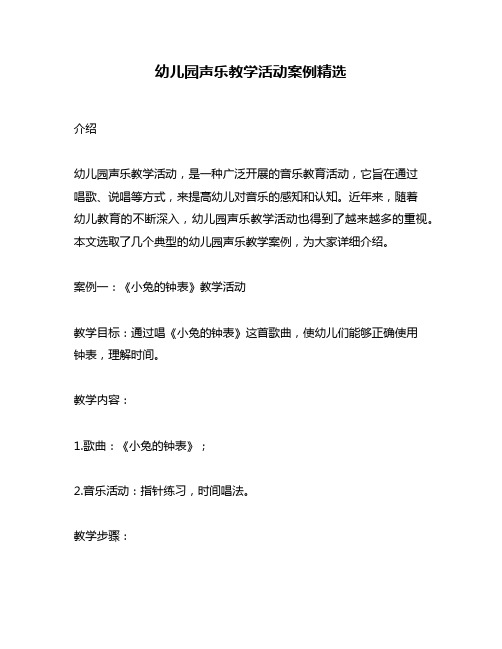 幼儿园声乐教学活动案例精选

介绍

幼儿园声乐教学活动，是一种广泛开展的音乐教育活动，它旨在通过唱歌、说唱等方式，来提高幼儿对音乐的感知和认知。近年来，随着幼儿教育的不断深入，幼儿园声乐教学活动也得到了越来越多的重视。本文选取了几个典型的幼儿园声乐教学案例，为大家详细介绍。

案例一：《小兔的钟表》教学活动

教学目标：通过唱《小兔的钟表》这首歌曲，使幼儿们能够正确使用钟表，理解时间。

教学内容：

1.歌曲：《小兔的钟表》；

2.音乐活动：指针练习，时间唱法。

教学步骤：